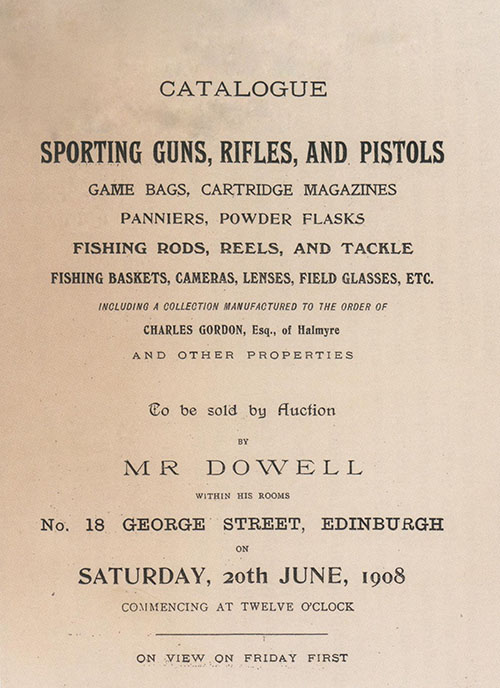 CATALOGUE

SPORTING GUNS, RIFLES, AND PISTOLS

GAME BAGS, CARTRIDGE MAGAZINES

PANNIERS, POWDER FLASKS

FISHING RODS, REELS, AND TACKLE

FISHING BASKETS, CAMERAS, LENSES, FIELD GLASSES, ETC.

INCLUDING A COLLECTION MANUFACTURED TO THE ORDER OF

CHARLES GORDON, Esq., of Halmyre

AND OTHER PROPERTIES

To be sold by Auction

BY

MR DOWELL

WITHIN HIS ROOMS

No. 18 GEORGE STREET, EDINBURGH

ON

SATURDAY, 20th JUNE, 1908

COMMENCING AT TWELVE O'CLOCK

ON VIEW ON FRIDAY FIRST